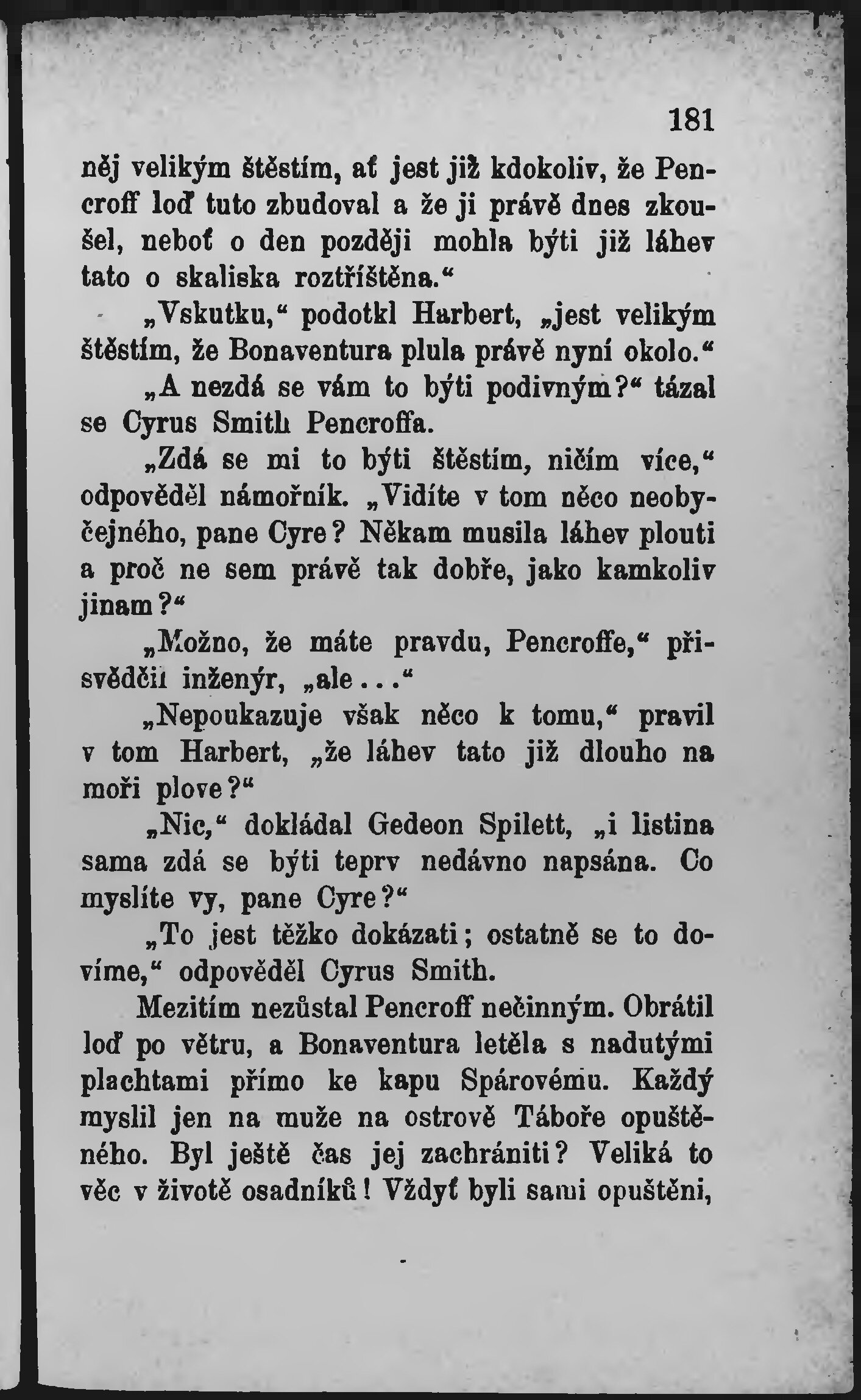 181

něj velikým štěstím, ať jest již kdokoliv, že Pencroff loď tuto zbudoval a že ji právě dnes zkoušel, neboť o den později mohla býti již láhev tato o skaliska roztříštěna.“

„Vskutku,“ podotkl Harbert, „jest velikým štěstím, že Bonaventura plula právě nyní okolo.“

„A nezdá se vám to býti podivným?“ tázal se Cyrus Smith Pencroffa.

„Zdá se mi to býti štěstím, ničím více,“ odpověděl námořník. „Vidíte v tom něco neobyčejného, pane Cyre? Někam musila láhev plouti a proč ne sem právě tak dobře, jako kamkoliv jinam?“

„Možno, že máte pravdu, Pencroffe,“ přisvědčil inženýr, „ale...“

„Nepoukazuje však něco k tomu,“ pravil v tom Harbert, „že láhev tato již dlouho na moři plove?“

„Nic,“ dokládal Gedeon Spilett, „i listina sama zdá se býti teprv nedávno napsána. Co myslíte vy, pane Cyre?“

„To jest těžko dokázati; ostatně se to dovíme,“ odpověděl Cyrus Smith.

Mezitím nezůstal Pencroff nečinným. Obrátil loď po větru, a Bonaventura letěla s nadutými plachtami přímo ke kapu Spárovému. Každý myslil jen na muže na ostrově Táboře opuštěného. Byl ještě čas jej zachrániti? Veliká to věc v životě osadníků! Vždyť byli sami opuštěni,